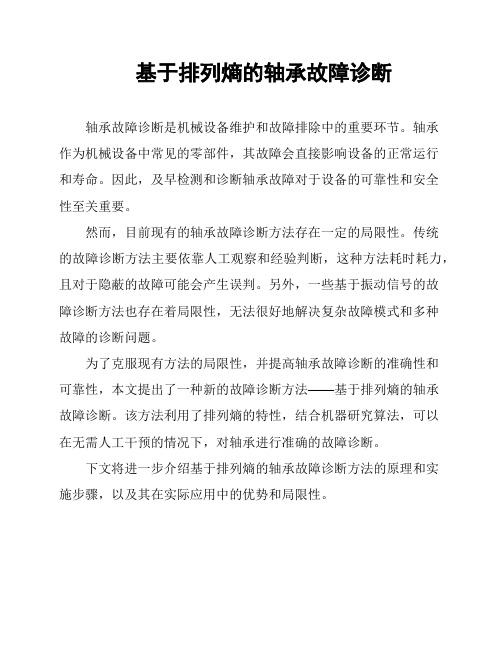 基于排列熵的轴承故障诊断

轴承故障诊断是机械设备维护和故障排除中的重要环节。轴承作为机械设备中常见的零部件，其故障会直接影响设备的正常运行和寿命。因此，及早检测和诊断轴承故障对于设备的可靠性和安全性至关重要。

然而，目前现有的轴承故障诊断方法存在一定的局限性。传统的故障诊断方法主要依靠人工观察和经验判断，这种方法耗时耗力，且对于隐蔽的故障可能会产生误判。另外，一些基于振动信号的故障诊断方法也存在着局限性，无法很好地解决复杂故障模式和多种故障的诊断问题。

为了克服现有方法的局限性，并提高轴承故障诊断的准确性和可靠性，本文提出了一种新的故障诊断方法——基于排列熵的轴承故障诊断。该方法利用了排列熵的特性，结合机器研究算法，可以在无需人工干预的情况下，对轴承进行准确的故障诊断。

下文将进一步介绍基于排列熵的轴承故障诊断方法的原理和实施步骤，以及其在实际应用中的优势和局限性。